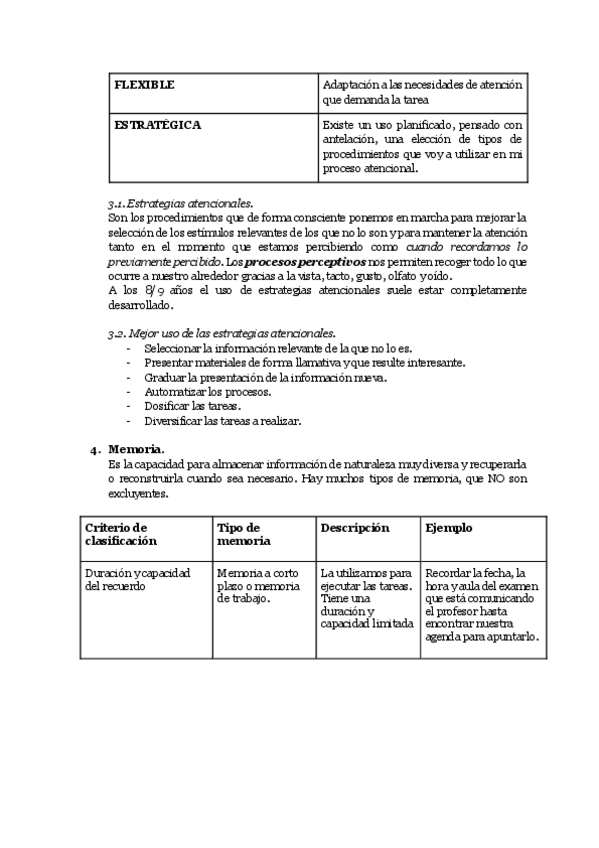 | FLEXIBLE | Adaptación a las necesidades de atención que demanda la tarea |
|---|---|
| ESTRATÉGICA | Existe un uso planificado, pensado con antelación, una elección de tipos de procedimientos que voy a utilizar en mi proceso atencional. |

3.1. Estrategias atencionales.
Son los procedimientos que de forma consciente ponemos en marcha para mejorar la selección de los estímulos relevantes de los que no lo son y para mantener la atención tanto en el momento que estamos percibiendo como cuando recordamos lo previamente percibido. Los procesos perceptivos nos permiten recoger todo lo que ocurre a nuestro alrededor gracias a la vista, tacto, gusto, olfato y oído.
A los 8/9 años el uso de estrategias atencionales suele estar completamente desarrollado.

3.2. Mejor uso de las estrategias atencionales.
- Seleccionar la información relevante de la que no lo es.
- Presentar materiales de forma llamativa y que resulte interesante.
- Graduar la presentación de la información nueva.
- Automatizar los procesos.
- Dosificar las tareas.
- Diversificar las tareas a realizar.

4. Memoria.
Es la capacidad para almacenar información de naturaleza muy diversa y recuperarla o reconstruirla cuando sea necesario. Hay muchos tipos de memoria, que NO son excluyentes.

| Criterio de clasificación | Tipo de memoria | Descripción | Ejemplo |
|---|---|---|---|
| Duración y capacidad del recuerdo | Memoria a corto plazo o memoria de trabajo. | La utilizamos para ejecutar las tareas. Tiene una duración y capacidad limitada | Recordar la fecha, la hora y aula del examen que está comunicando el profesor hasta encontrar nuestra agenda para apuntarlo. |